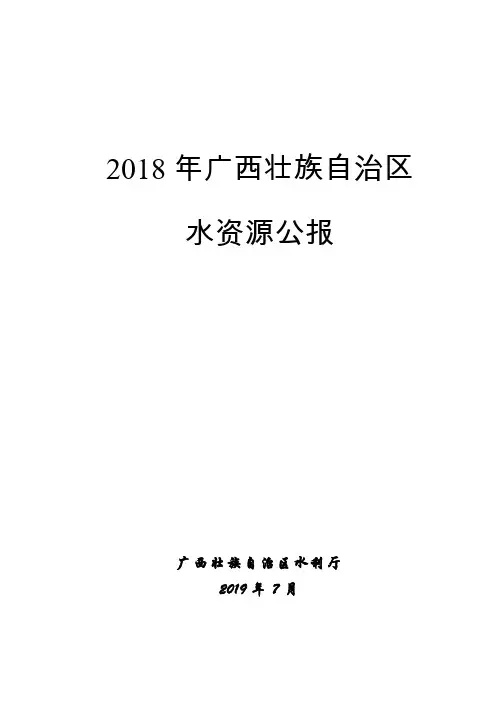 2018年广西壮族自治区

水资源公报

广西壮族自治区水利厅

2019年7月